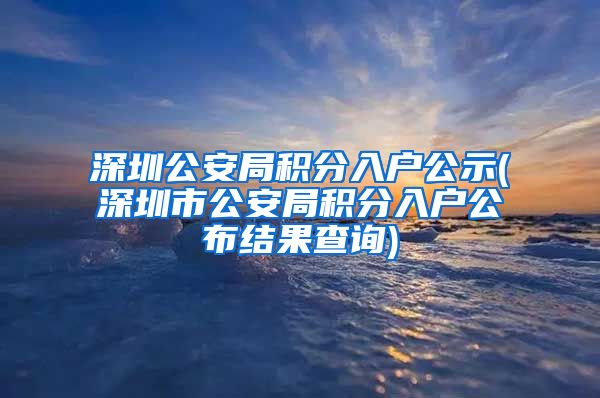 深圳公安局积分入户公示(深圳市公安局积分入户公布结果查询)